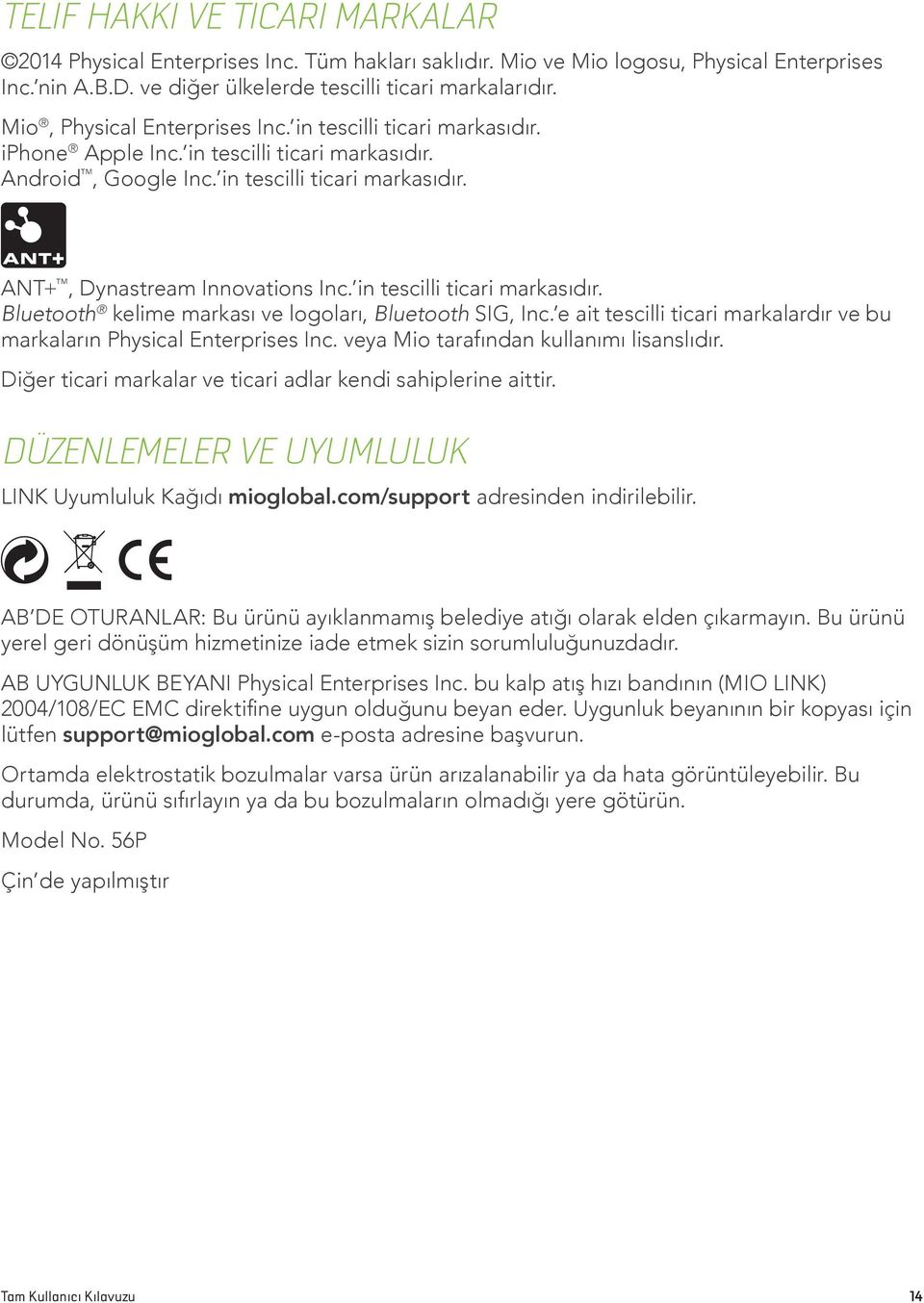 TELIF HAKKI VE TICARI MARKALAR

©2014 Physical Enterprises Inc. Tüm hakları saklıdır. Mio ve Mio logosu, Physical Enterprises Inc.'nin A.B.D. ve diğer ülkelerde tescilli ticari markalarıdır.

Mio®, Physical Enterprises Inc.'in tescilli ticari markasıdır.
iPhone® Apple Inc.'in tescilli ticari markasıdır.
Android™, Google Inc.'in tescilli ticari markasıdır.

ANT+

ANT+™, Dynastream Innovations Inc.'in tescilli ticari markasıdır.
Bluetooth® kelime markası ve logoları, Bluetooth SIG, Inc.'e ait tescilli ticari markalardır ve bu markaların Physical Enterprises Inc. veya Mio tarafından kullanımı lisanslıdır.

Diğer ticari markalar ve ticari adlar kendi sahiplerine aittir.

DÜZENLEMELER VE UYUMLULUK

LINK Uyumluluk Kağıdı mioglobal.com/support adresinden indirilebilir.

CE

AB'DE OTURANLAR: Bu ürünü ayıklanmamış belediye atığı olarak elden çıkarmayın. Bu ürünü yerel geri dönüşüm hizmetinize iade etmek sizin sorumluluğunuzdadır.

AB UYGUNLUK BEYANI Physical Enterprises Inc. bu kalp atış hızı bandının (MIO LINK) 2004/108/EC EMC direktifine uygun olduğunu beyan eder. Uygunluk beyanının bir kopyası için lütfen support@mioglobal.com e-posta adresine başvurun.

Ortamda elektrostatik bozulmalar varsa ürün arızalanabilir ya da hata görüntüleyebilir. Bu durumda, ürünü sıfırlayın ya da bu bozulmaların olmadığı yere götürün.

Model No. 56P

Çin'de yapılmıştır

Tam Kullanıcı Kılavuzu 14